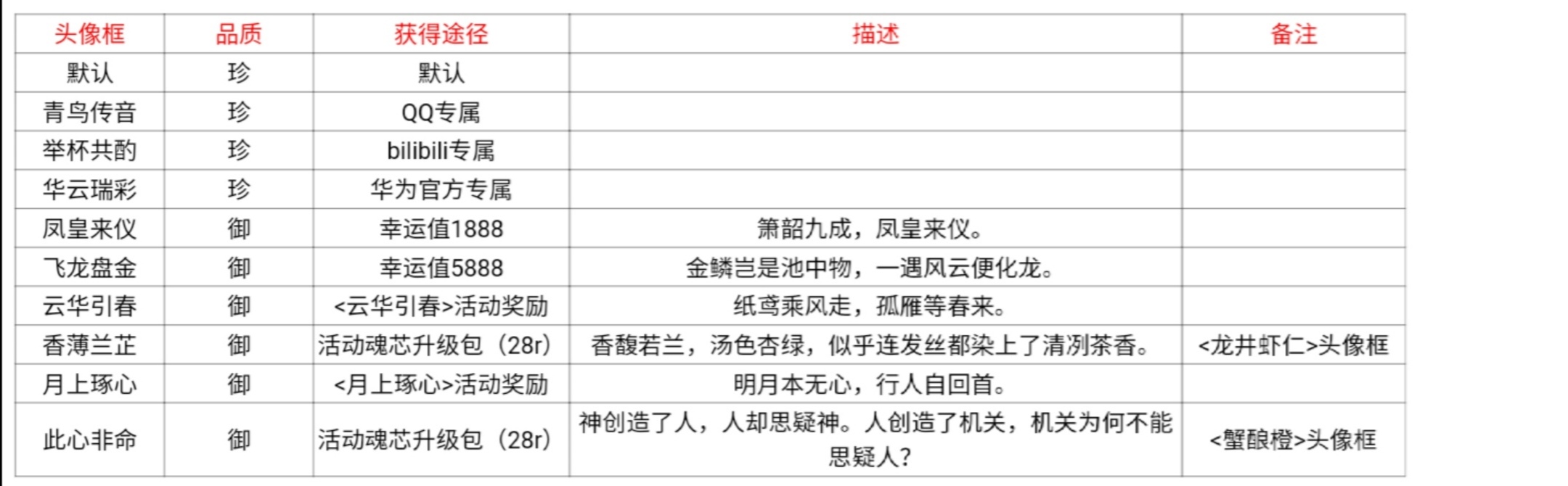 | 头像框 | 品质 | 获得途径 | 描述 | 备注 |
|---|---|---|---|---|
| 默认 | 珍 | 默认 | | |
| 青鸟传音 | 珍 | QQ专属 | | |
| 举杯共酌 | 珍 | bilibili专属 | | |
| 华云瑞彩 | 珍 | 华为官方专属 | | |
| 凤皇来仪 | 御 | 幸运值1888 | 箫韶九成，凤皇来仪。 | |
| 飞龙盘金 | 御 | 幸运值5888 | 金鳞岂是池中物，一遇风云便化龙。 | |
| 云华引春 | 御 | <云华引春>活动奖励 | 纸鸢乘风走，孤雁等春来。 | |
| 香薄兰芷 | 御 | 活动魂芯升级包（28r） | 香馥若兰，汤色杏绿，似乎连发丝都染上了清冽茶香。 | <龙井虾仁>头像框 |
| 月上琢心 | 御 | <月上琢心>活动奖励 | 明月本无心，行人自回首。 | |
| 此心非命 | 御 | 活动魂芯升级包（28r） | 神创造了人，人却思疑神。人创造了机关，机关为何不能思疑人？ | <蟹酿橙>头像框 |